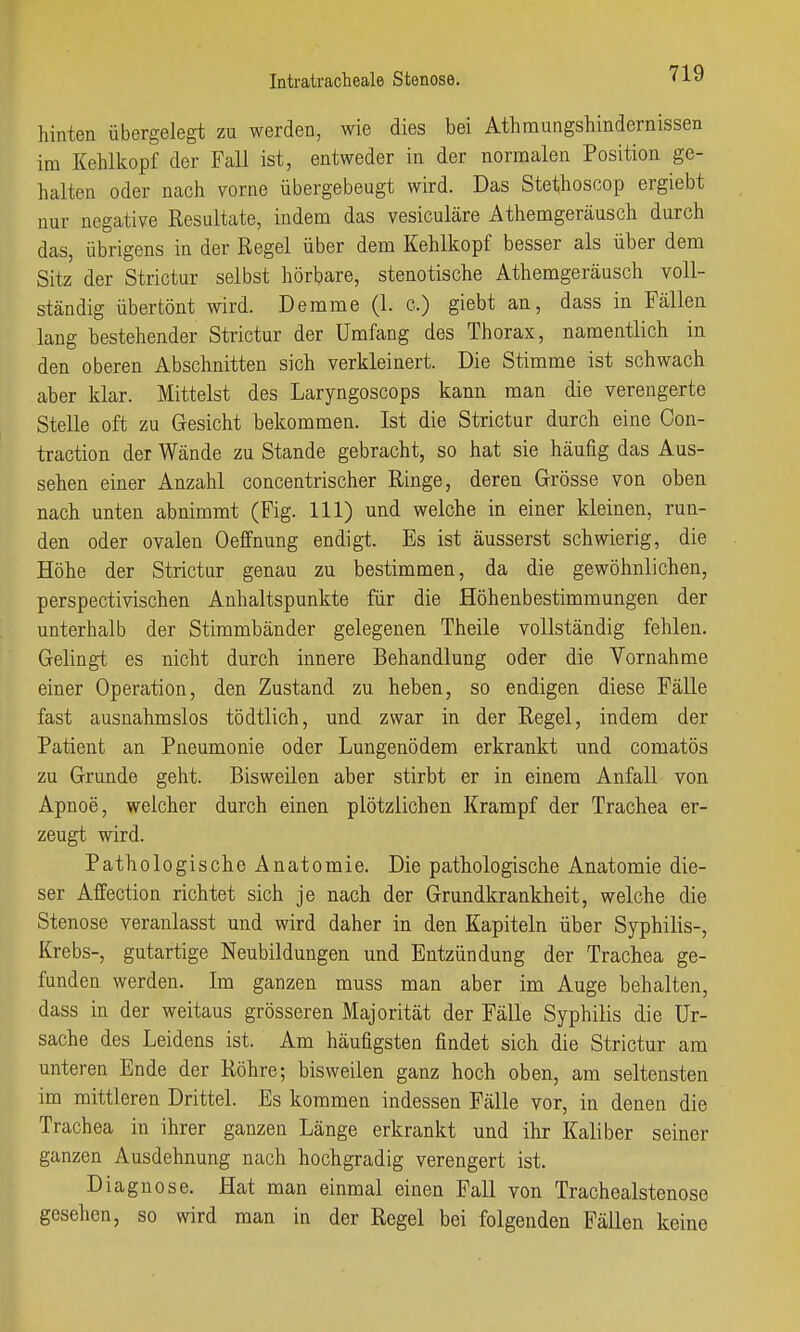 Intratracheale Stenose.

719

hinten übergelegt zu werden, wie dies bei Athmungshindernissen im Kehlkopf der Fall ist, entweder in der normalen Position gehalten oder nach vorne übergebeugt wird. Das Stethoscop ergiebt nur negative Resultate, indem das vesiculäre Athemgeräusch durch das, übrigens in der Regel über dem Kehlkopf besser als über dem Sitz der Strictur selbst hörbare, stenotische Athemgeräusch vollständig übertönt wird. Demme (l. c.) giebt an, dass in Fällen lang bestehender Strictur der Umfang des Thorax, namentlich in den oberen Abschnitten sich verkleinert. Die Stimme ist schwach aber klar. Mittelst des Laryngoscops kann man die verengerte Stelle oft zu Gesicht bekommen. Ist die Strictur durch eine Contraction der Wände zu Stande gebracht, so hat sie häufig das Aussehen einer Anzahl concentrischer Ringe, deren Grösse von oben nach unten abnimmt (Fig. 111) und welche in einer kleinen, runden oder ovalen Oeffnung endigt. Es ist äusserst schwierig, die Höhe der Strictur genau zu bestimmen, da die gewöhnlichen, perspectivischen Anhaltspunkte für die Höhenbestimmungen der unterhalb der Stimmbänder gelegenen Theile vollständig fehlen. Gelingt es nicht durch innere Behandlung oder die Vornahme einer Operation, den Zustand zu heben, so endigen diese Fälle fast ausnahmslos tödtlich, und zwar in der Regel, indem der Patient an Pneumonie oder Lungenödem erkrankt und comatös zu Grunde geht. Bisweilen aber stirbt er in einem Anfall von Apnoë, welcher durch einen plötzlichen Krampf der Trachea erzeugt wird.

Pathologische Anatomie. Die pathologische Anatomie dieser Affection richtet sich je nach der Grundkrankheit, welche die Stenose veranlasst und wird daher in den Kapiteln über Syphilis-, Krebs-, gutartige Neubildungen und Entzündung der Trachea gefunden werden. Im ganzen muss man aber im Auge behalten, dass in der weitaus grösseren Majorität der Fälle Syphilis die Ursache des Leidens ist. Am häufigsten findet sich die Strictur am unteren Ende der Röhre; bisweilen ganz hoch oben, am seltensten im mittleren Drittel. Es kommen indessen Fälle vor, in denen die Trachea in ihrer ganzen Länge erkrankt und ihr Kaliber seiner ganzen Ausdehnung nach hochgradig verengert ist.

Diagnose. Hat man einmal einen Fall von Trachealstenose gesehen, so wird man in der Regel bei folgenden Fällen keine